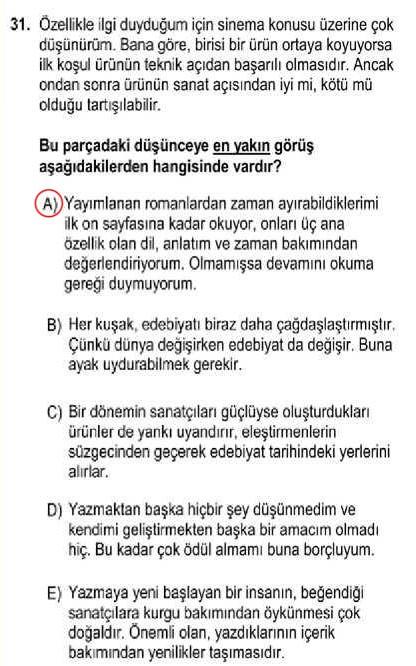 31. Özellikle ilgi duyduğum için sinema konusu üzerine çok düşünürüm. Bana göre, birisi bir ürün ortaya koyuyorsa ilk koşul ürünün teknik açıdan başarılı olmasıdır. Ancak ondan sonra ürünün sanat açısından iyi mi, kötü mü olduğu tartışılabilir.

Bu parçadaki düşünceye en yakın görüş aşağıdakilerden hangisinde vardır?

A) Yayımlanan romanlardan zaman ayırabildiklerimi ilk on sayfasına kadar okuyor, onları üç ana özellik olan dil, anlatım ve zaman bakımından değerlendiriyorum. Olmamışsa devamını okuma gereği duymuyorum.

B) Her kuşak, edebiyatı biraz daha çağdaşlaştırmıştır. Çünkü dünya değişirken edebiyat da değişir. Buna ayak uydurabilmek gerekir.

C) Bir dönemin sanatçıları güçlüyse oluşturdukları ürünler de yankı uyandırır, eleştirmenlerin süzgecinden geçerek edebiyat tarihindeki yerlerini alırlar.

D) Yazmaktan başka hiçbir şey düşünmedim ve kendimi geliştirmekten başka bir amacım olmadı hiç. Bu kadar çok ödül almamı buna borçluyum.

E) Yazmaya yeni başlayan bir insanın, beğendiği sanatçılara kurgu bakımından öykünmesi çok doğaldır. Önemli olan, yazdıklarının içerik bakımından yenilikler taşımasıdır.